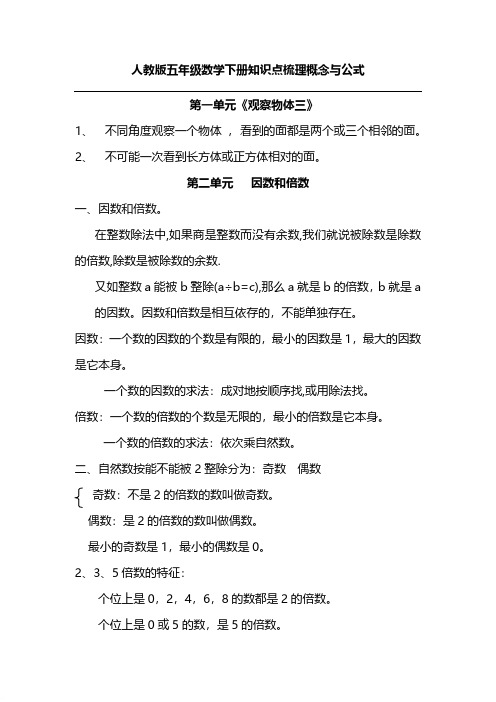 人教版五年级数学下册知识点梳理概念与公式

第一单元《观察物体三》

1、 不同角度观察一个物体 ，看到的面都是两个或三个相邻的面。

2、 不可能一次看到长方体或正方体相对的面。

第二单元 因数和倍数

一、因数和倍数。

在整数除法中,如果商是整数而没有余数,我们就说被除数是除数的倍数,除数是被除数的余数.

又如整数 a 能被 b 整除(a÷b=c),那么 a 就是 b 的倍数，b 就是 a 的因数。因数和倍数是相互依存的，不能单独存在。

因数：一个数的因数的个数是有限的，最小的因数是 1，最大的因数是它本身。

一个数的因数的求法：成对地按顺序找,或用除法找。

倍数：一个数的倍数的个数是无限的，最小的倍数是它本身。

一个数的倍数的求法：依次乘自然数。

二、自然数按能不能被 2 整除分为：奇数 偶数

奇数：不是 2 的倍数的数叫做奇数。

偶数：是 2 的倍数的数叫做偶数。

最小的奇数是 1，最小的偶数是 0。

2、3、5 倍数的特征：

个位上是 0，2，4，6，8 的数都是 2 的倍数。

个位上是 0 或 5 的数，是 5 的倍数。